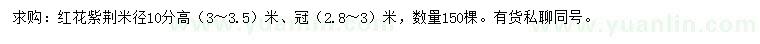 求购：红花紫荆米径10分高（3~3.5）米、冠（2.8~3）米，数量150棵。有货私聊同号。

www.yuanlin.com www.yuanlin.com